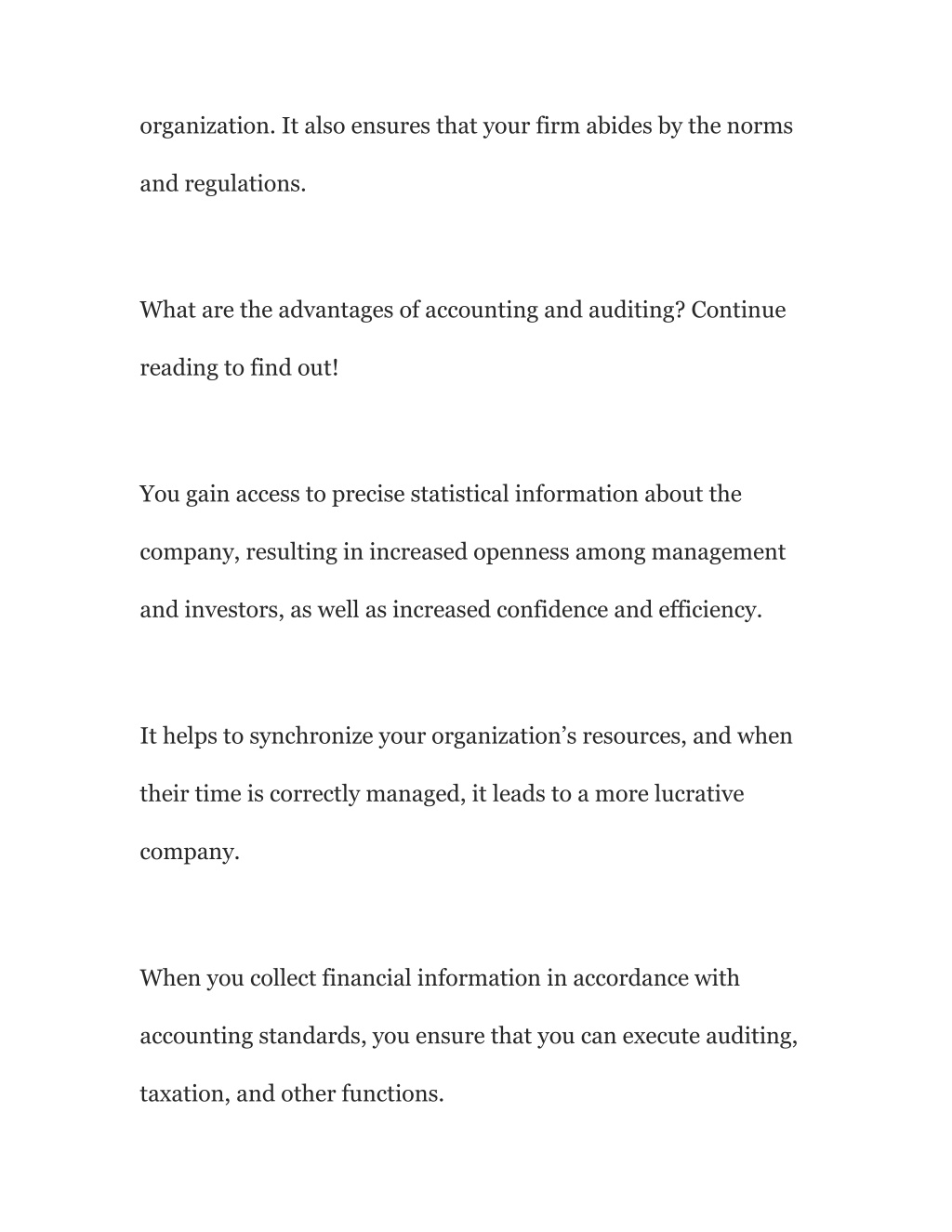 organization. It also ensures that your firm abides by the norms and regulations.

What are the advantages of accounting and auditing? Continue reading to find out!

You gain access to precise statistical information about the company, resulting in increased openness among management and investors, as well as increased confidence and efficiency.

It helps to synchronize your organization’s resources, and when their time is correctly managed, it leads to a more lucrative company.

When you collect financial information in accordance with accounting standards, you ensure that you can execute auditing, taxation, and other functions.